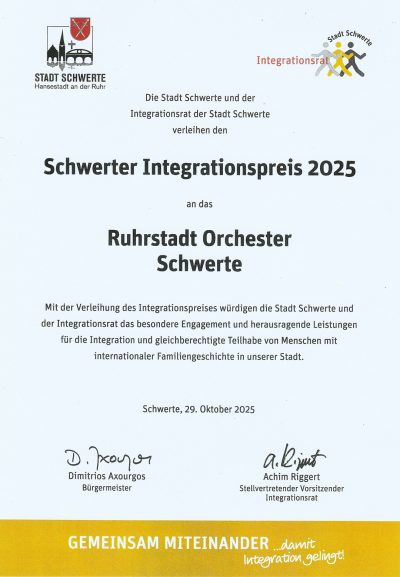 STADT SCHWERTE
Hansestadt an der Ruhr

Stadt Schwerte
Integrationsrat

Die Stadt Schwerte und der Integrationsrat der Stadt Schwerte verleihen den

Schwerter Integrationspreis 2025

an das

Ruhrstadt Orchester Schwerte

Mit der Verleihung des Integrationspreises würdigen die Stadt Schwerte und der Integrationsrat das besondere Engagement und herausragende Leistungen für die Integration und gleichberechtigte Teilhabe von Menschen mit internationaler Familiengeschichte in unserer Stadt.

Schwerte, 29. Oktober 2025

D. Axourgos
Dimitrios Axourgos
Bürgermeister

A. Riggert
Achim Riggert
Stellvertretender Vorsitzender Integrationsrat

GEMEINSAM MITEINANDER ...damit Integration gelingt!